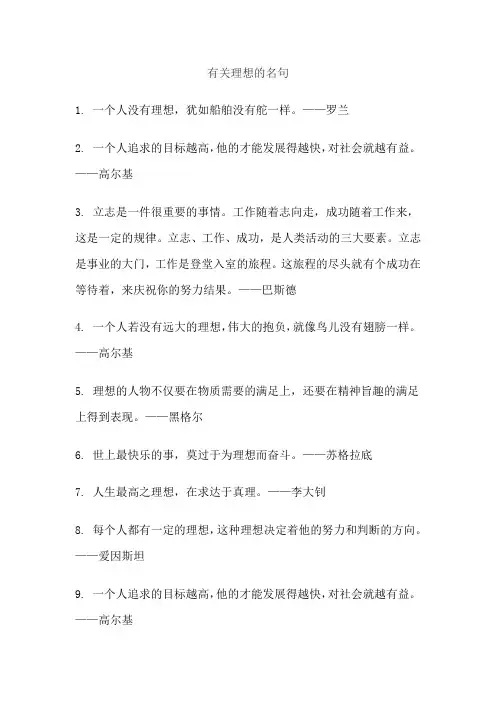 有关理想的名句

1. 一个人没有理想，犹如船舶没有舵一样。——罗兰

2. 一个人追求的目标越高，他的才能发展得越快，对社会就越有益。——高尔基

3. 立志是一件很重要的事情。工作随着志向走，成功随着工作来，这是一定的规律。立志、工作、成功，是人类活动的三大要素。立志是事业的大门，工作是登堂入室的旅程。这旅程的尽头就有个成功在等待着，来庆祝你的努力结果。——巴斯德

4. 一个人若没有远大的理想，伟大的抱负，就像鸟儿没有翅膀一样。——高尔基

5. 理想的人物不仅要在物质需要的满足上，还要在精神旨趣的满足上得到表现。——黑格尔

6. 世上最快乐的事，莫过于为理想而奋斗。——苏格拉底

7. 人生最高之理想，在求达于真理。——李大钊

8. 每个人都有一定的理想，这种理想决定着他的努力和判断的方向。——爱因斯坦

9. 一个人追求的目标越高，他的才能发展得越快，对社会就越有益。——高尔基